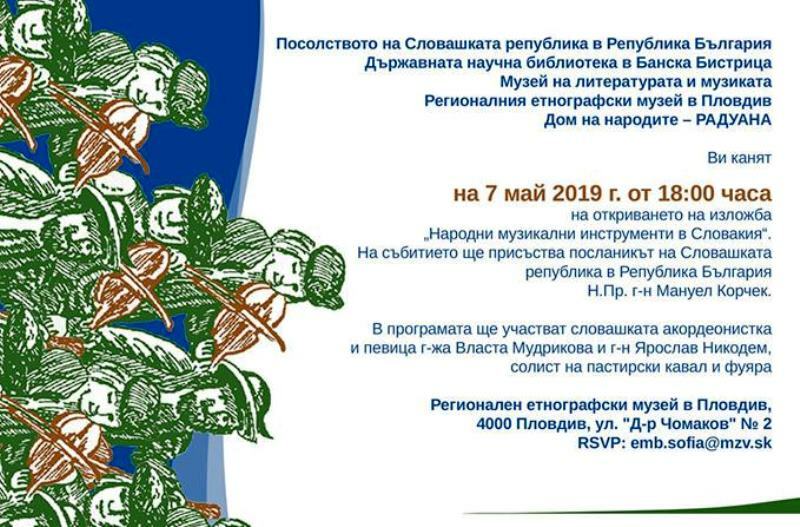 Посолството на Словашката република в Република България
Държавната научна библиотека в Банска Бистрица
Музей на литературата и музиката
Регионалния етнографски музей в Пловдив
Дом на народите – РАДУАНА

Ви канят

на 7 май 2019 г. от 18:00 часа
на откриването на изложба
„Народни музикални инструменти в Словакия“.
На събитието ще присъства посланикът на Словашката република в Република България
Н.Пр. г-н Мануел Корчек.

В програмата ще участват словашката акордеонистка и певица г-жа Власта Мудрикова и г-н Ярослав Никодем, солист на пастирски кавал и фуяра

Регионален етнографски музей в Пловдив,
4000 Пловдив, ул. "Д-р Чомаков" № 2
RSVP: emb.sofia@mzv.sk